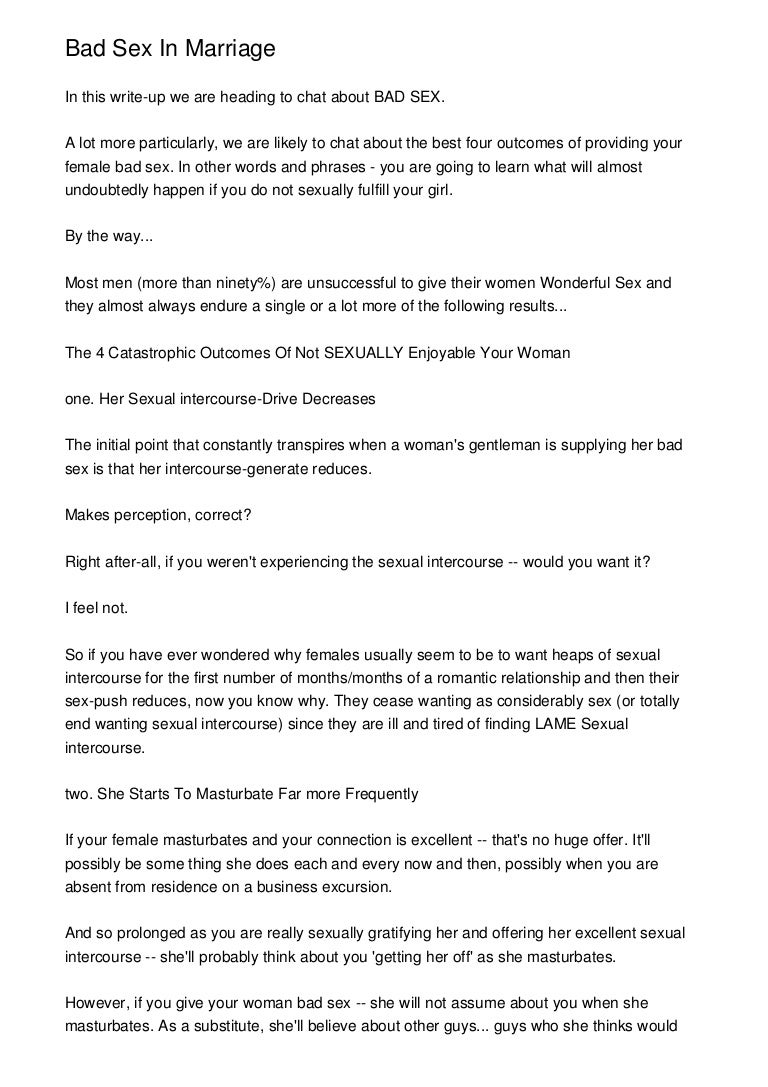 Bad Sex In Marriage

In this write-up we are heading to chat about BAD SEX.

A lot more particularly, we are likely to chat about the best four outcomes of providing your female bad sex. In other words and phrases - you are going to learn what will almost undoubtedly happen if you do not sexually fulfill your girl.

By the way...

Most men (more than ninety%) are unsuccessful to give their women Wonderful Sex and they almost always endure a single or a lot more of the following results...

The 4 Catastrophic Outcomes Of Not SEXUALLY Enjoyable Your Woman

one. Her Sexual intercourse-Drive Decreases

The initial point that constantly transpires when a woman's gentleman is supplying her bad sex is that her intercourse-generate reduces.

Makes perception, correct?

Right after-all, if you weren't experiencing the sexual intercourse -- would you want it?

I feel not.

So if you have ever wondered why females usually seem to be to want heaps of sexual intercourse for the first number of months/months of a romantic relationship and then their sex-push reduces, now you know why. They cease wanting as considerably sex (or totally end wanting sexual intercourse) since they are ill and tired of finding LAME Sexual intercourse.

two. She Starts To Masturbate Far more Frequently

If your female masturbates and your connection is excellent -- that's no huge offer. It'll possibly be some thing she does each and every now and then, possibly when you are absent from residence on a business excursion.

And so prolonged as you are really sexually gratifying her and offering her excellent sexual intercourse -- she'll probably think about you 'getting her off' as she masturbates.

However, if you give your woman bad sex -- she will not assume about you when she masturbates. As a substitute, she'll believe about other guys... guys who she thinks would